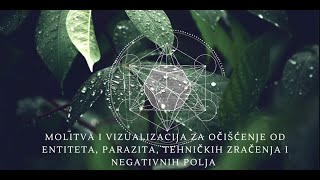 MOLITVA I VIZUALIZACIJA ZA OČIŠĆENJE OD ENTITETA, PARAZITA, TEHNIČKIH ZRAČENJA I NEGATIVNIH POLJA